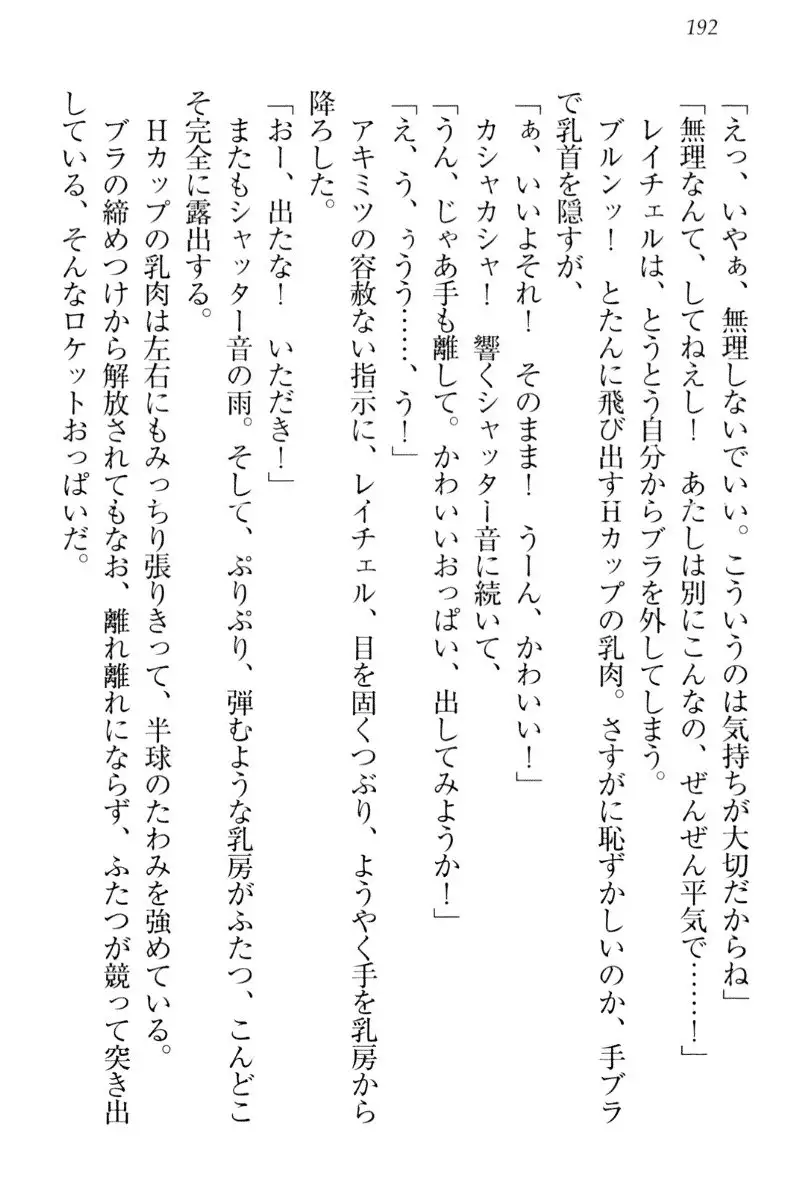 192

「えっ、いやぁ、無理しないでいい。こういうのは気持ちが大切だからね」

「無理なんて、してねえし！　あたしは別にこんなの、ぜんぜん平気で……！」

レイチェルは、とうとう自分からブラを外してしまう。

ブルンッ！　とたんに飛び出すHカップの乳肉。さすがに恥ずかしいのか、手ブラで乳首を隠すが、

「ぁ、いいよそれ！　そのまま！　うーん、かわいい！」

カシャカシャ！　響くシャッター音に続いて、

「うん、じゃあ手も離して。かわいいおっぱい、出してみようか！」

「え、う、ぅうう……、う！」

アキミツの容赦ない指示に、レイチェル、目を固くつぶり、ようやく手を乳房から降ろした。

「おー、出たな！　いただき！」

またもシャッター音の雨。そして、ぷりぷり、弾むような乳房がふたつ、こんどこそ完全に露出する。

Hカップの乳肉は左右にもみっちり張りきって、半球のたわみを強めている。

ブラの締めつけから解放されてもなお、離れ離れにならず、ふたつが競って突き出している、そんなロケットおっぱいだ。